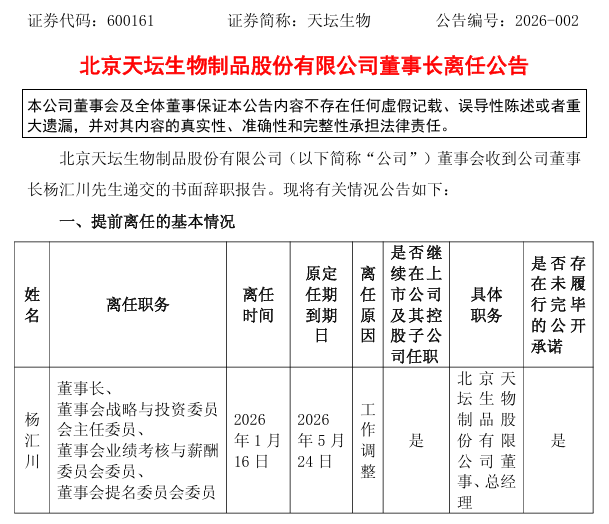 证券代码：600161　　　　证券简称：天坛生物　　　　公告编号：2026-002

北京天坛生物制品股份有限公司董事长离任公告

本公司董事会及全体董事保证本公告内容不存在任何虚假记载、误导性陈述或者重大遗漏，并对其内容的真实性、准确性和完整性承担法律责任。

北京天坛生物制品股份有限公司（以下简称“公司”）董事会收到公司董事长杨汇川先生递交的书面辞职报告。现将有关情况公告如下：

一、提前离任的基本情况

| 姓名 | 离任职务 | 离任时间 | 原定任期到期日 | 离任原因 | 是否继续在上市公司及其控股子公司任职 | 具体职务 | 是否存在未履行完毕的公开承诺 |
|---|---|---|---|---|---|---|---|
| 杨汇川 | 董事长、董事会战略与投资委员会主任委员、董事会业绩考核与薪酬委员会委员、董事会提名委员会委员 | 2026年1月16日 | 2026年5月24日 | 工作调整 | 是 | 北京天坛生物制品股份有限公司董事、总经理 | 是 |